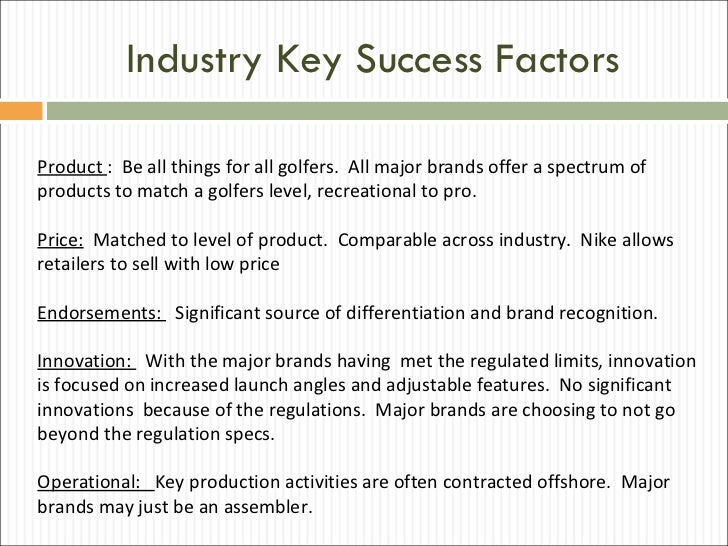 Industry Key Success Factors

Product : Be all things for all golfers. All major brands offer a spectrum of products to match a golfers level, recreational to pro.

Price: Matched to level of product. Comparable across industry. Nike allows retailers to sell with low price

Endorsements: Significant source of differentiation and brand recognition.

Innovation: With the major brands having met the regulated limits, innovation is focused on increased launch angles and adjustable features. No significant innovations because of the regulations. Major brands are choosing to not go beyond the regulation specs.

Operational: Key production activities are often contracted offshore. Major brands may just be an assembler.